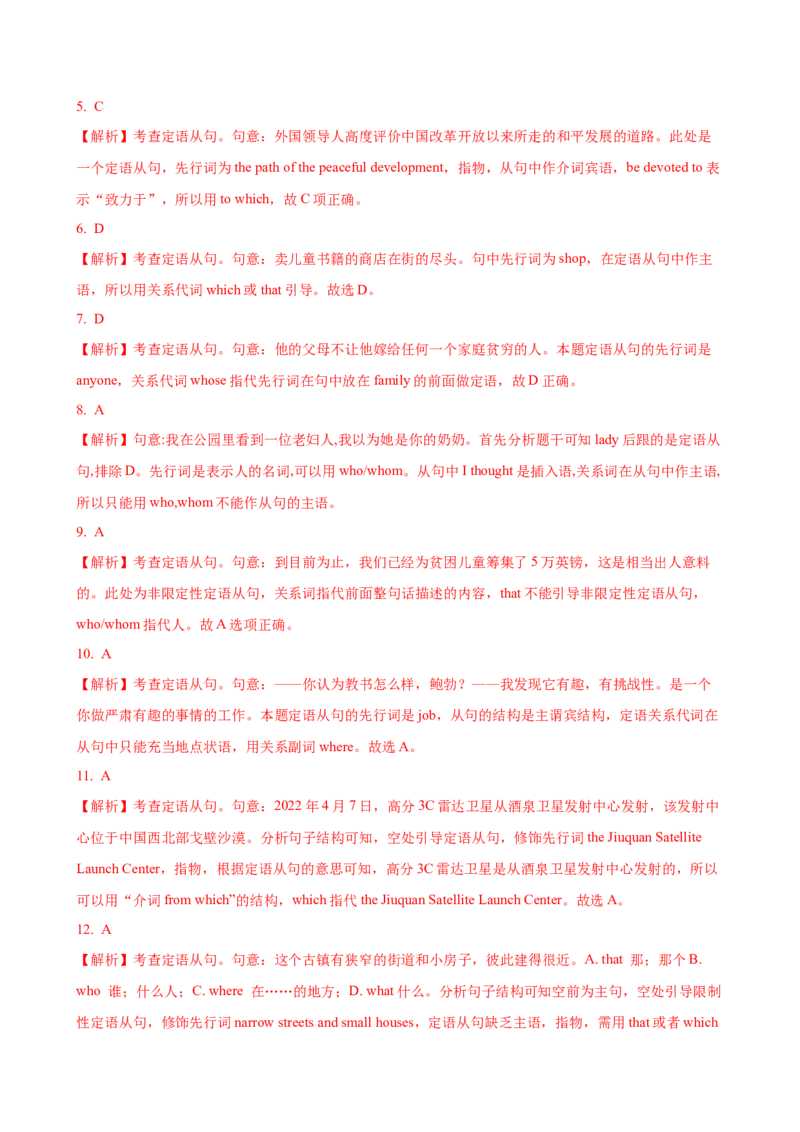 5. C

【解析】考查定语从句。句意：外国领导人高度评价中国改革开放以来所走的和平发展的道路。此处是一个定语从句，先行词为 the path of the peaceful development，指物，从句中作介词宾语，be devoted to 表示“致力于”，所以用 to which，故 C 项正确。

6. D

【解析】考查定语从句。句意：卖儿童书籍的商店在街的尽头。句中先行词为 shop，在定语从句中作主语，所以用关系代词 which 或 that 引导。故选 D。

7. D

【解析】考查定语从句。句意：他的父母不让他嫁给任何一个家庭贫穷的人。本题定语从句的先行词是 anyone，关系代词 whose 指代先行词在句中放在 family 的前面做定语，故 D 正确。

8. A

【解析】句意:我在公园里看到一位老妇人,我以为她是你的奶奶。首先分析题干可知 lady 后跟的是定语从句,排除 D。先行词是表示人的名词,可以用 who/whom。从句中 I thought 是插入语,关系词在从句中作主语,所以只能用 who,whom 不能作从句的主语。

9. A

【解析】考查定语从句。句意：到目前为止，我们已经为贫困儿童筹集了 5 万英镑，这是相当出人意料的。此处为非限定性定语从句，关系词指代前面整句话描述的内容，that 不能引导非限定性定语从句，who/whom 指代人。故 A 选项正确。

10. A

【解析】考查定语从句。句意：——你认为教书怎么样，鲍勃？——我发现它有趣，有挑战性。是一个你做严肃有趣的事情的工作。本题定语从句的先行词是 job，从句的结构是主谓宾结构，定语关系代词在从句中只能充当地点状语，用关系副词 where。故选 A。

11. A

【解析】考查定语从句。句意：2022 年 4 月 7 日，高分 3C 雷达卫星从酒泉卫星发射中心发射，该发射中心位于中国西北部戈壁沙漠。分析句子结构可知，空处引导定语从句，修饰先行词 the Jiuquan Satellite Launch Center，指物，根据定语从句的意思可知，高分 3C 雷达卫星是从酒泉卫星发射中心发射的，所以可以用“介词 from which”的结构，which 指代 the Jiuquan Satellite Launch Center。故选 A。

12. A

【解析】考查定语从句。句意：这个古镇有狭窄的街道和小房子，彼此建得很近。A. that 那；那个 B. who 谁；什么人；C. where 在……的地方；D. what 什么。分析句子结构可知空前为主句，空处引导限制性定语从句，修饰先行词 narrow streets and small houses，定语从句缺乏主语，指物，需用 that 或者 which